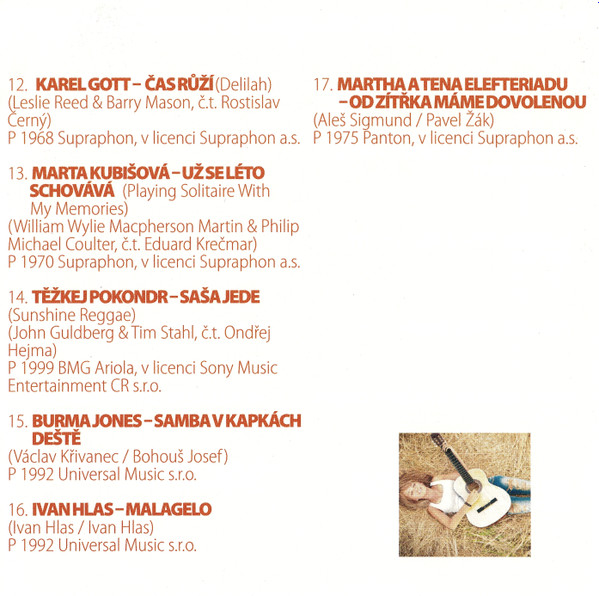 12. KAREL GOTT – ČAS RŮŽÍ (Delilah)
(Leslie Reed & Barry Mason, č.t. Rostislav Černý)
P 1968 Supraphon, v licenci Supraphon a.s.

13. MARTA KUBIŠOVÁ – UŽ SE LÉTO SCHOVÁVÁ (Playing Solitaire With My Memories)
(William Wylie Macpherson Martin & Philip Michael Coulter, č.t. Eduard Krečmar)
P 1970 Supraphon, v licenci Supraphon a.s.

14. TĚŽKEJ POKONDR – SAŠA JEDE (Sunshine Reggae)
(John Guldberg & Tim Stahl, č.t. Ondřej Hejma)
P 1999 BMG Ariola, v licenci Sony Music Entertainment CR s.r.o.

15. BURMA JONES – SAMBA V KAPKÁCH DEŠTĚ
(Václav Křivanec / Bohouš Josef)
P 1992 Universal Music s.r.o.

16. IVAN HLAS – MALAGELO
(Ivan Hlas / Ivan Hlas)
P 1992 Universal Music s.r.o.

17. MARTHA A TENA ELEFTERIADU – OD ZÍTŘKA MÁME DOVOLENOU
(Aleš Sigmund / Pavel Žák)
P 1975 Panton, v licenci Supraphon a.s.